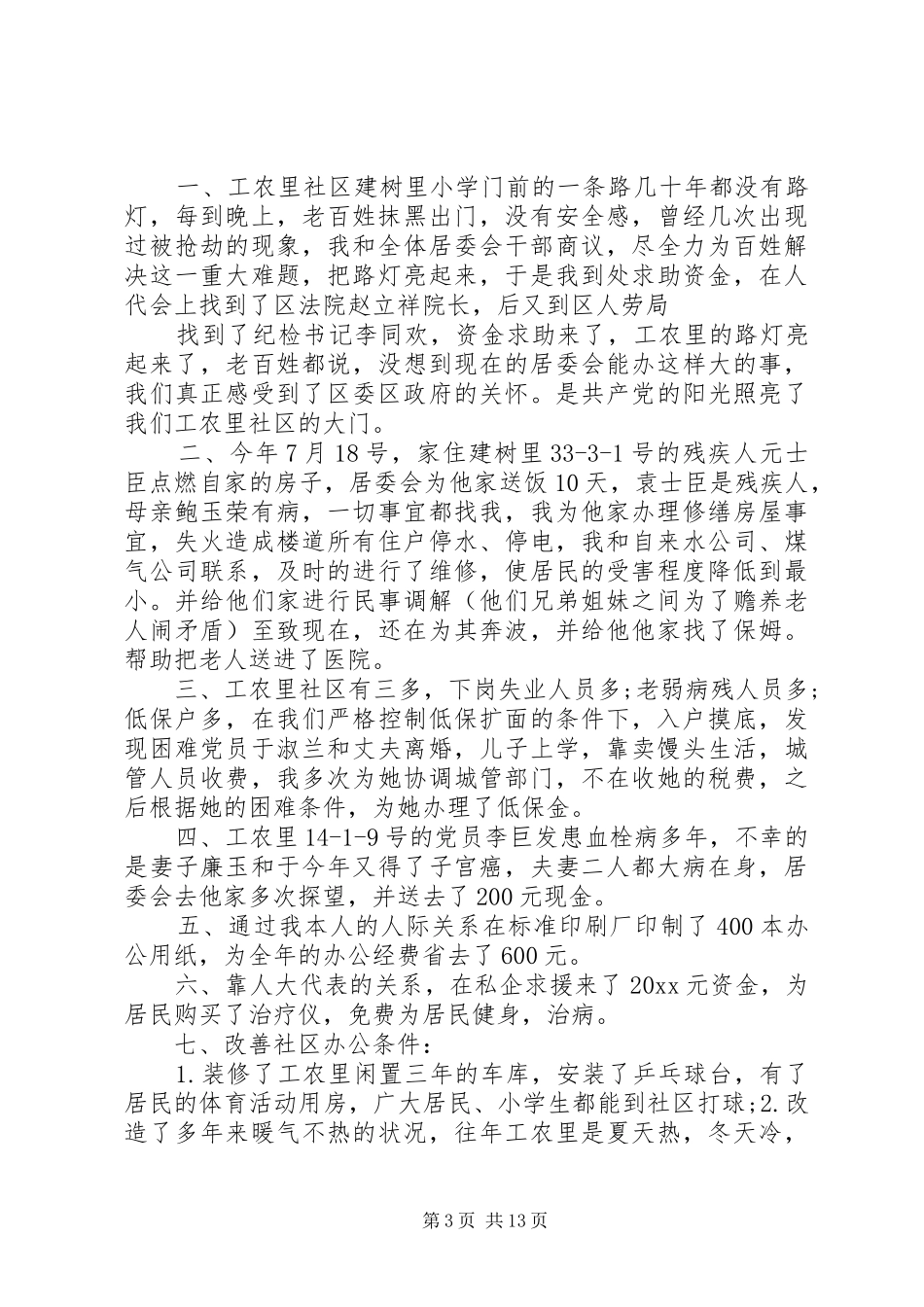 一、工农里社区建树里小学门前的一条路几十年都没有路灯，每到晚上，老百姓抹黑出门，没有安全感，曾经几次出现过被抢劫的现象，我和全体居委会干部商议，尽全力为百姓解决这一重大难题，把路灯亮起来，于是我到处求助资金，在人代会上找到了区法院赵立祥院长，后又到区人劳局

找到了纪检书记李同欢，资金求助来了，工农里的路灯亮起来了，老百姓都说，没想到现在的居委会能办这样大的事，我们真正感受到了区委区政府的关怀。是共产党的阳光照亮了我们工农里社区的大门。

二、今年7月18号，家住建树里33-3-1号的残疾人元士臣点燃自家的房子，居委会为他家送饭10天，袁士臣是残疾人，母亲鲍玉荣有病，一切事宜都找我，我为他家办理修缮房屋事宜，失火造成楼道所有住户停水、停电，我和自来水公司、煤气公司联系，及时的进行了维修，使居民的受害程度降低到最小。并给他们家进行民事调解（他们兄弟姐妹之间为了赡养老人闹矛盾）至致现在，还在为其奔波，并给他他家找了保姆。帮助把老人送进了医院。

三、工农里社区有三多，下岗失业人员多;老弱病残人员多;低保户多，在我们严格控制低保扩面的条件下，入户摸底，发现困难党员于淑兰和丈夫离婚，儿子上学，靠卖馒头生活，城管人员收费，我多次为她协调城管部门，不在收她的税费，之后根据她的困难条件，为她办理了低保金。

四、工农里14-1-9号的党员李巨发患血栓病多年，不幸的是妻子廉玉和于今年又得了子宫癌，夫妻二人都大病在身，居委会去他家多次探望，并送去了200元现金。

五、通过我本人的人际关系在标准印刷厂印制了400本办公用纸，为全年的办公经费省去了600元。

六、靠人大代表的关系，在私企求援来了20xx元资金，为居民购买了治疗仪，免费为居民健身，治病。

七、改善社区办公条件:

1.装修了工农里闲置三年的车库，安装了乒乓球台，有了居民的体育活动用房，广大居民、小学生都能到社区打球;2.改造了多年来暖气不热的状况，往年工农里是夏天热，冬天冷，

第3页 共13页